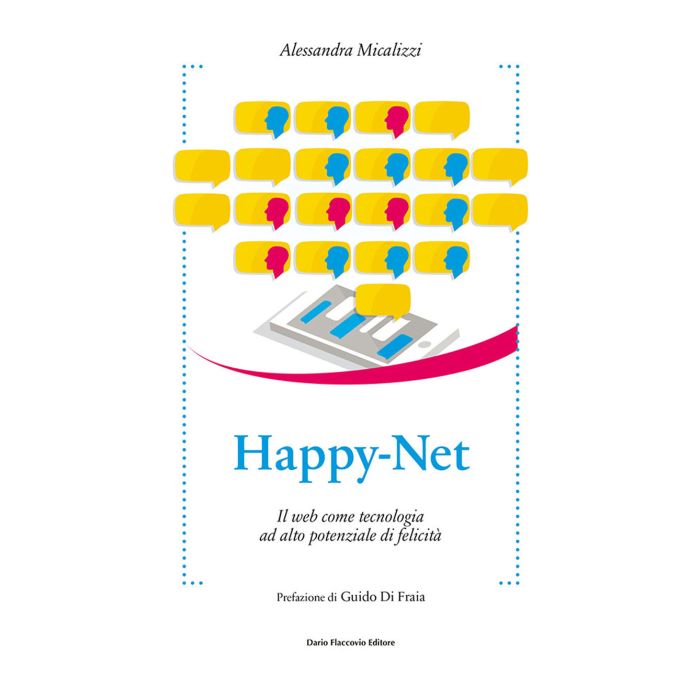 Alessandra Micalizzi

Happy-Net

Il web come tecnologia
ad alto potenziale di felicità

Prefazione di Guido Di Fraia

Dario Flaccovio Editore